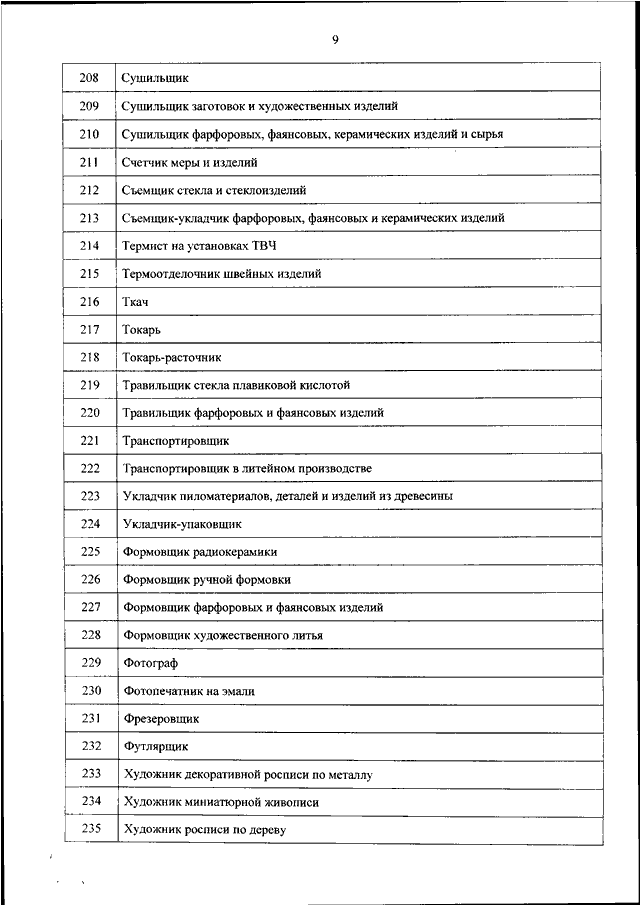 9

| 208 | Сушильщик |
|---|---|
| 209 | Сушильщик заготовок и художественных изделий |
| 210 | Сушильщик фарфоровых, фаянсовых, керамических изделий и сырья |
| 211 | Счетчик меры и изделий |
| 212 | Съемщик стекла и стеклоизделий |
| 213 | Съемщик-укладчик фарфоровых, фаянсовых и керамических изделий |
| 214 | Термист на установках ТВЧ |
| 215 | Термоотделочник швейных изделий |
| 216 | Ткач |
| 217 | Токарь |
| 218 | Токарь-расточник |
| 219 | Травильщик стекла плавиковой кислотой |
| 220 | Травильщик фарфоровых и фаянсовых изделий |
| 221 | Транспортировщик |
| 222 | Транспортировщик в литейном производстве |
| 223 | Укладчик пиломатериалов, деталей и изделий из древесины |
| 224 | Укладчик-упаковщик |
| 225 | Формовщик радиокерамики |
| 226 | Формовщик ручной формовки |
| 227 | Формовщик фарфоровых и фаянсовых изделий |
| 228 | Формовщик художественного литья |
| 229 | Фотограф |
| 230 | Фотопечатник на эмали |
| 231 | Фрезеровщик |
| 232 | Футлярщик |
| 233 | Художник декоративной росписи по металлу |
| 234 | Художник миниатюрной живописи |
| 235 | Художник росписи по дереву |